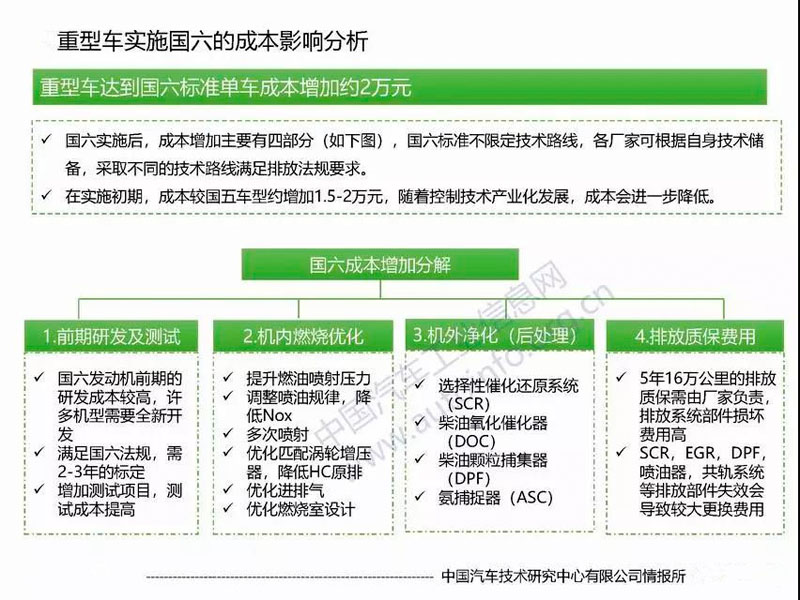 重型车实施国六的成本影响分析

重型车达到国六标准单车成本增加约2万元

✓ 国六实施后，成本增加主要有四部分（如下图），国六标准不限定技术路线，各厂家可根据自身技术储备，采取不同的技术路线满足排放法规要求。
✓ 在实施初期，成本较国五车型约增加1.5-2万元，随着控制技术产业化发展，成本会进一步降低。

国六成本增加分解

1.前期研发及测试
✓ 国六发动机前期的研发成本较高，许多机型需要全新开发
✓ 满足国六法规，需2-3年的标定
✓ 增加测试项目，测试成本提高

2.机内燃烧优化
✓ 提升燃油喷射压力
✓ 调整喷油规律，降低Nox
✓ 多次喷射
✓ 优化匹配涡轮增压器，降低HC原排
✓ 优化进排气
✓ 优化燃烧室设计

3.机外净化（后处理）
✓ 选择性催化还原系统（SCR）
✓ 柴油氧化催化器（DOC）
✓ 柴油颗粒捕集器（DPF）
✓ 氨捕捉器（ASC）

4.排放质保费用
✓ 5年16万公里的排放质保需由厂家负责，排放系统部件损坏费用高
✓ SCR，EGR，DPF，喷油器，共轨系统等排放部件失效会导致较大更换费用

中国汽车工业信息网 www.autoinfo.org.cn

中国汽车技术研究中心有限公司情报所